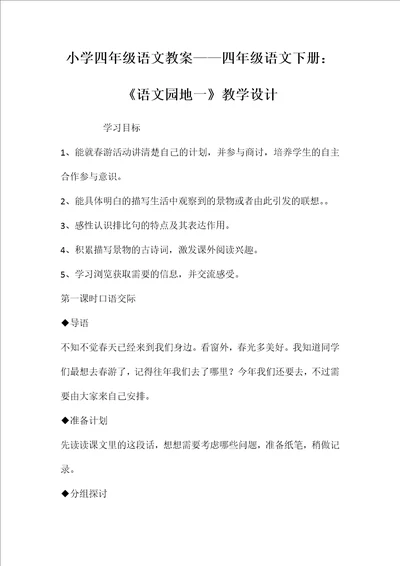 小学四年级语文教案——四年级语文下册：

《语文园地一》教学设计

学习目标

1、能就春游活动讲清楚自己的计划，并参与商讨，培养学生的自主合作参与意识。

2、能具体明白的描写生活中观察到的景物或者由此引发的联想。。

3、感性认识排比句的特点及其表达作用。

4、积累描写景物的古诗词，激发课外阅读兴趣。

5、学习浏览获取需要的信息，并交流感受。

第一课时口语交际

◆导语

不知不觉春天已经来到我们身边。看窗外，春光多美好。我知道同学们最想去春游了，记得往年我们去了哪里？今年我们还要去，不过需要由大家来自己安排。

◆准备计划

先读读课文里的这段话，想想需要考虑哪些问题，准备纸笔，稍做记录。

◆分组探讨